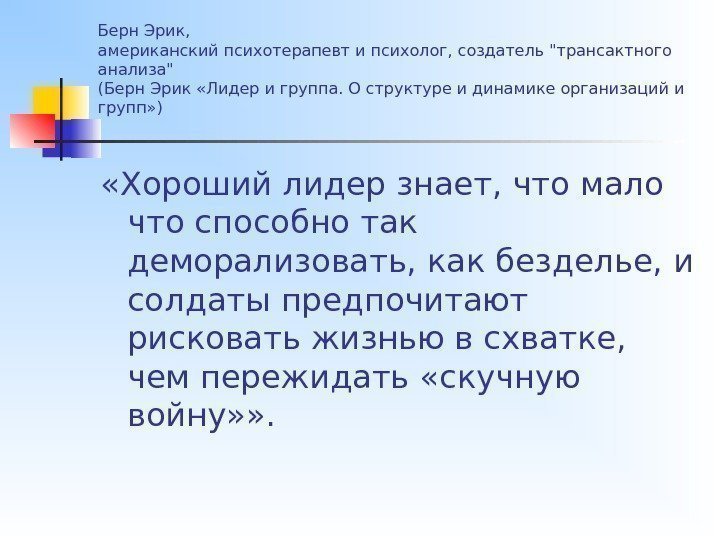 Берн Эрик,
американский психотерапевт и психолог, создатель "трансактного анализа"
(Берн Эрик «Лидер и группа. О структуре и динамике организаций и групп»)

«Хороший лидер знает, что мало что способно так деморализовать, как безделье, и солдаты предпочитают рисковать жизнью в схватке, чем пережидать «скучную войну»».